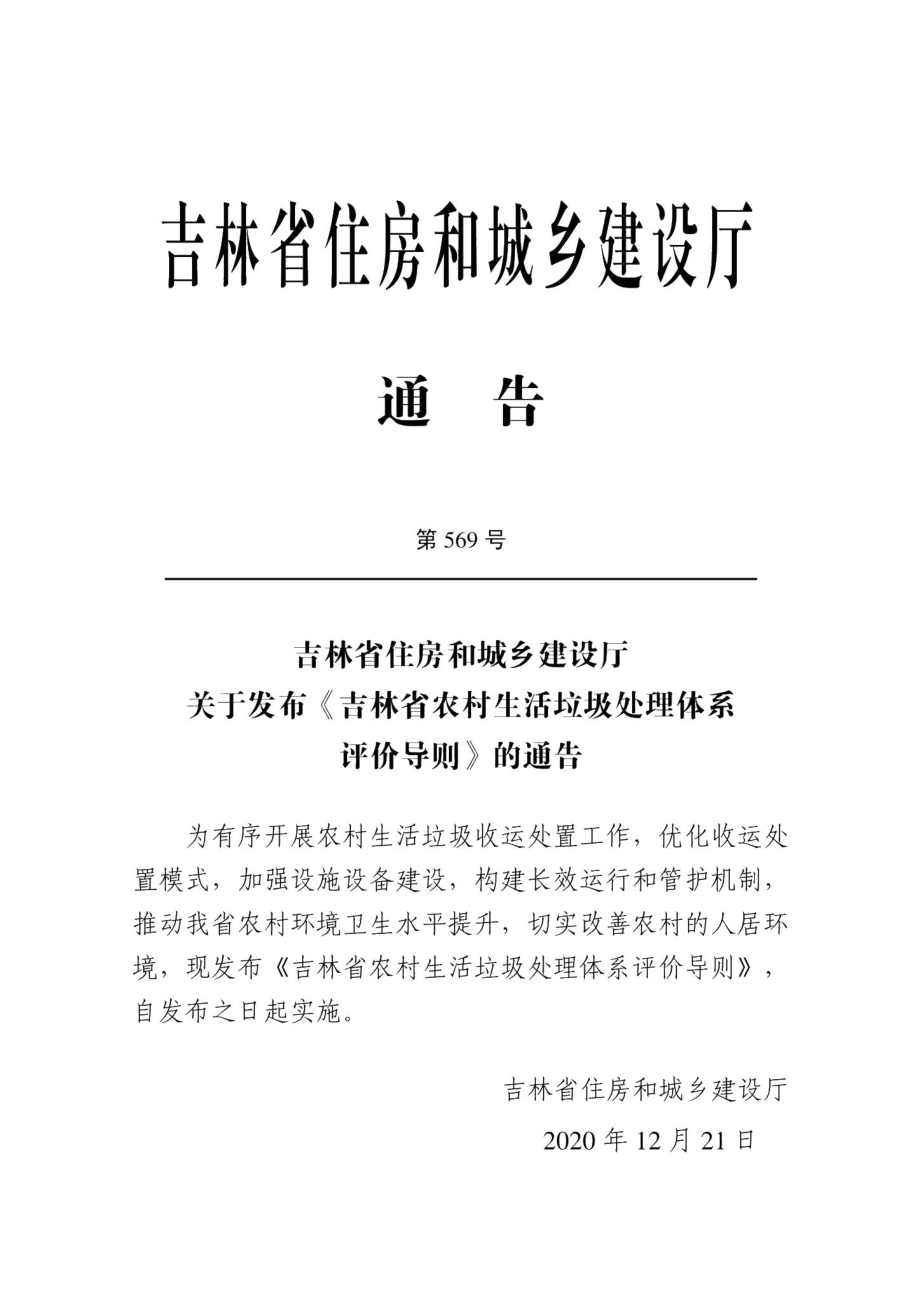 吉林省住房和城乡建设厅

通　告

第 569 号

吉林省住房和城乡建设厅
关于发布《吉林省农村生活垃圾处理体系评价导则》的通告

为有序开展农村生活垃圾收运处置工作，优化收运处置模式，加强设施设备建设，构建长效运行和管护机制，推动我省农村环境卫生水平提升，切实改善农村的人居环境，现发布《吉林省农村生活垃圾处理体系评价导则》，自发布之日起实施。

吉林省住房和城乡建设厅
2020 年 12 月 21 日